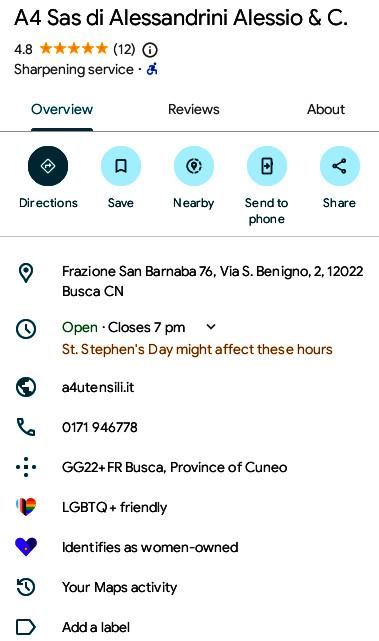 A4 Sas di Alessandrini Alessio & C.

4.8 ★★★★★ (12)

Sharpening service ·

Overview

Reviews

About

Directions

Save

Nearby

Send to phone

Share

Frazione San Barnaba 76, Via S. Benigno, 2, 12022 Busca CN

Open · Closes 7 pm

St. Stephen's Day might affect these hours

a4utensili.it

0171 946778

GG22+FR Busca, Province of Cuneo

LGBTQ+ friendly

Identifies as women-owned

Your Maps activity

Add a label